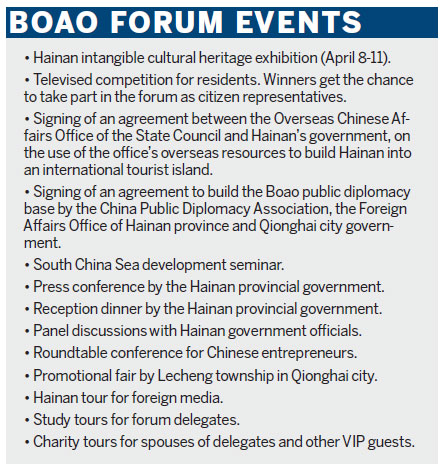 BOAO FORUM EVENTS

• Hainan intangible cultural heritage exhibition (April 8-11).

• Televised competition for residents. Winners get the chance to take part in the forum as citizen representatives.

• Signing of an agreement between the Overseas Chinese Affairs Office of the State Council and Hainan's government, on the use of the office's overseas resources to build Hainan into an international tourist island.

• Signing of an agreement to build the Boao public diplomacy base by the China Public Diplomacy Association, the Foreign Affairs Office of Hainan province and Qionghai city government.

• South China Sea development seminar.

• Press conference by the Hainan provincial government.

• Reception dinner by the Hainan provincial government.

• Panel discussions with Hainan government officials.

• Roundtable conference for Chinese entrepreneurs.

• Promotional fair by Lecheng township in Qionghai city.

• Hainan tour for foreign media.

• Study tours for forum delegates.

• Charity tours for spouses of delegates and other VIP guests.